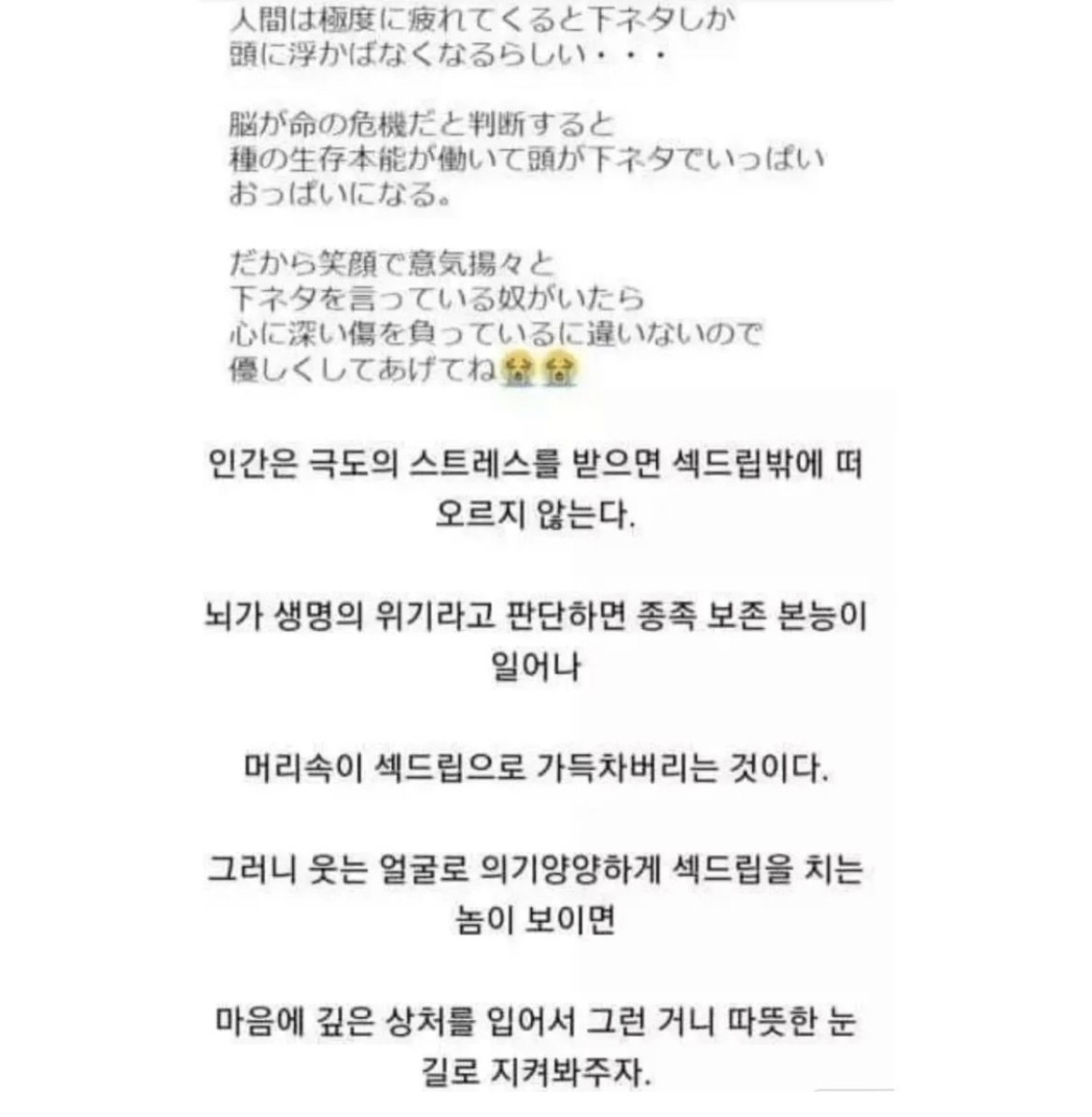 人間は極度に疲れてくると下ネタしか
頭に浮かばなくなるらしい・・・

脳が命の危機だと判断すると
種の生存本能が働いて頭が下ネタでいっぱい
おっぱいになる。

だから笑顔で意気揚々と
下ネタを言っている奴がいたら
心に深い傷を負っているに違いないので
優しくしてあげてね😭😭

인간은 극도의 스트레스를 받으면 섹드립밖에 떠오르지 않는다.

뇌가 생명의 위기라고 판단하면 종족 보존 본능이 일어나

머리속이 섹드립으로 가득차버리는 것이다.

그러니 웃는 얼굴로 의기양양하게 섹드립을 치는 놈이 보이면

마음에 깊은 상처를 입어서 그런 거니 따뜻한 눈길로 지켜봐주자.